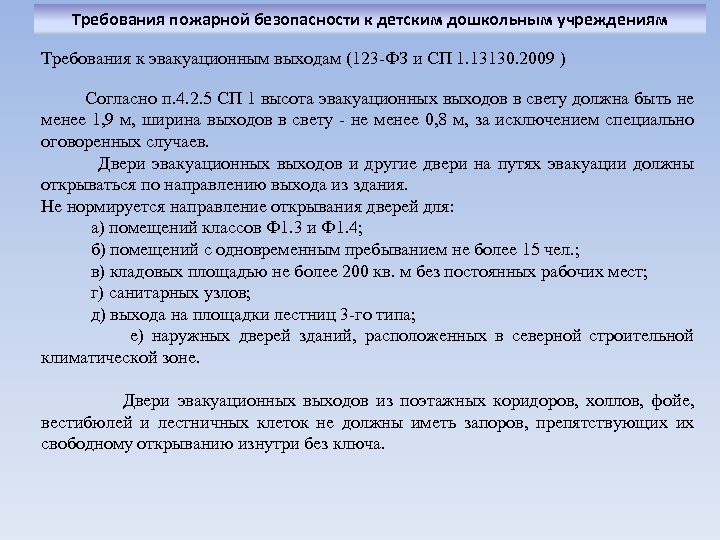 Требования пожарной безопасности к детским дошкольным учреждениям

Требования к эвакуационным выходам (123-ФЗ и СП 1.13130.2009 )

Согласно п.4.2.5 СП 1 высота эвакуационных выходов в свету должна быть не менее 1,9 м, ширина выходов в свету - не менее 0,8 м, за исключением специально оговоренных случаев.

Двери эвакуационных выходов и другие двери на путях эвакуации должны открываться по направлению выхода из здания.

Не нормируется направление открывания дверей для:

а) помещений классов Ф1.3 и Ф1.4;

б) помещений с одновременным пребыванием не более 15 чел.;

в) кладовых площадью не более 200 кв. м без постоянных рабочих мест;

г) санитарных узлов;

д) выхода на площадки лестниц 3-го типа;

е) наружных дверей зданий, расположенных в северной строительной климатической зоне.

Двери эвакуационных выходов из поэтажных коридоров, холлов, фойе, вестибюлей и лестничных клеток не должны иметь запоров, препятствующих их свободному открыванию изнутри без ключа.